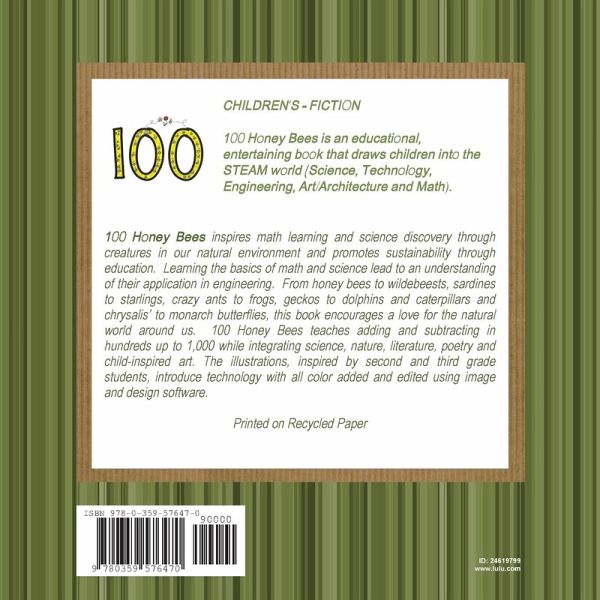 100

CHILDREN'S - FICTION

100 Honey Bees is an educational, entertaining book that draws children into the STEAM world (Science, Technology, Engineering, Art/Architecture and Math).

100 Honey Bees inspires math learning and science discovery through creatures in our natural environment and promotes sustainability through education. Learning the basics of math and science lead to an understanding of their application in engineering. From honey bees to wildebeests, sardines to starlings, crazy ants to frogs, geckos to dolphins and caterpillars and chrysalis' to monarch butterflies, this book encourages a love for the natural world around us. 100 Honey Bees teaches adding and subtracting in hundreds up to 1,000 while integrating science, nature, literature, poetry and child-inspired art. The illustrations, inspired by second and third grade students, introduce technology with all color added and edited using image and design software.

Printed on Recycled Paper

ISBN 978-0-359-57647-0
90000
9 780359 576470

ID: 24619799
www.lulu.com